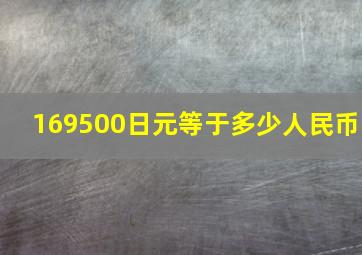 169500日元等于多少人民币